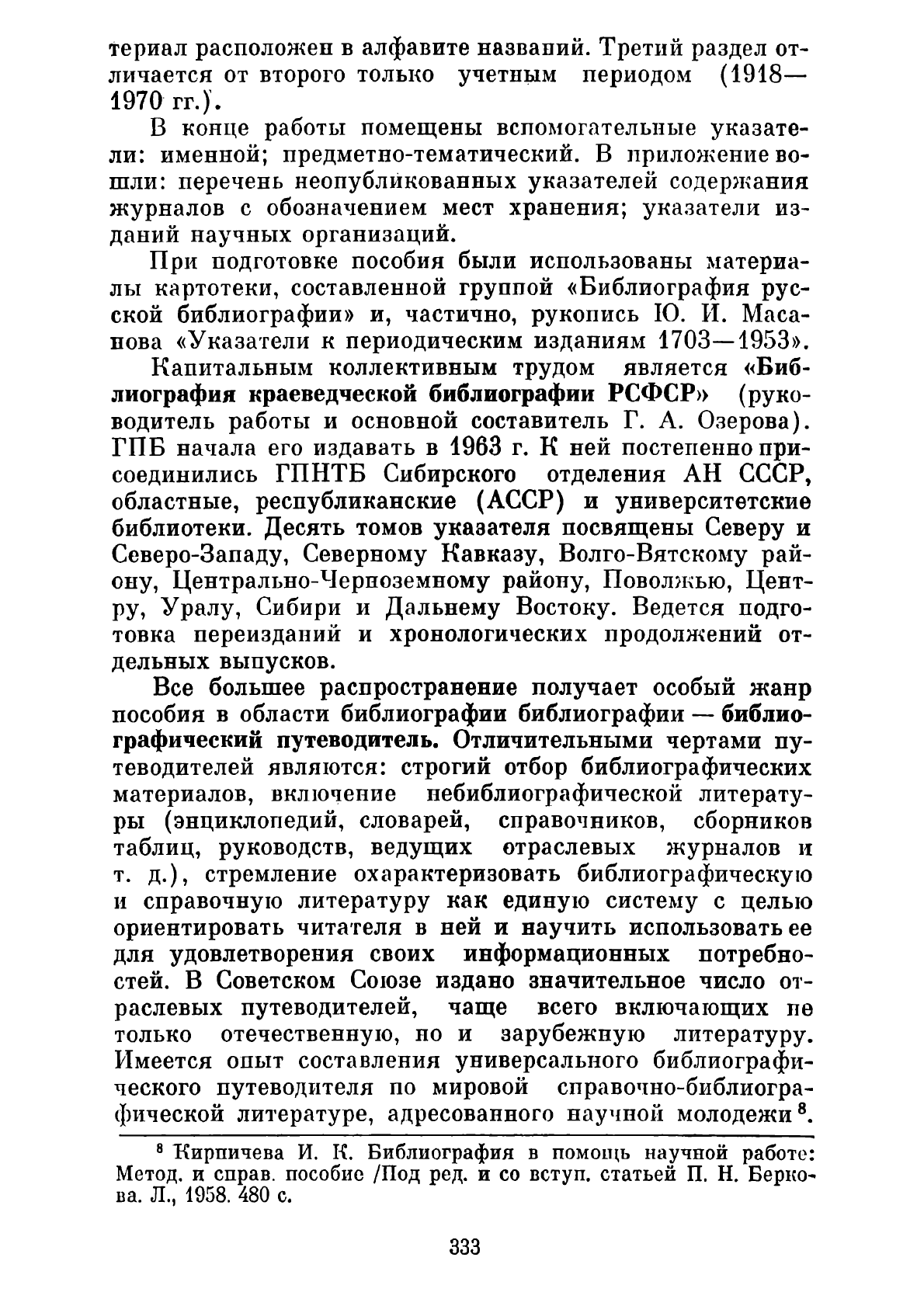 териал расположен в алфавите названий. Третий раздел отличается от второго только учетным периодом (1918—1970 гг.).

В конце работы помещены вспомогательные указатели: именной; предметно-тематический. В приложение вошли: перечень неопубликованных указателей содержания журналов с обозначением мест хранения; указатели изданий научных организаций.

При подготовке пособия были использованы материалы картотеки, составленной группой «Библиография русской библиографии» и, частично, рукопись Ю. И. Масанова «Указатели к периодическим изданиям 1703—1953».

Капитальным коллективным трудом является «Библиография краеведческой библиографии РСФСР» (руководитель работы и основной составитель Г. А. Озерова). ГПБ начала его издавать в 1963 г. К ней постепенно присоединились ГПНТБ Сибирского отделения АН СССР, областные, республиканские (АССР) и университетские библиотеки. Десять томов указателя посвящены Северу и Северо-Западу, Северному Кавказу, Волго-Вятскому району, Центрально-Черноземному району, Поволжью, Центру, Уралу, Сибири и Дальнему Востоку. Ведется подготовка переизданий и хронологических продолжений отдельных выпусков.

Все большее распространение получает особый жанр пособия в области библиографии библиографии — библиографический путеводитель. Отличительными чертами путеводителей являются: строгий отбор библиографических материалов, включение небиблиографической литературы (энциклопедий, словарей, справочников, сборников таблиц, руководств, ведущих отраслевых журналов и т. д.), стремление охарактеризовать библиографическую и справочную литературу как единую систему с целью ориентировать читателя в ней и научить использовать ее для удовлетворения своих информационных потребностей. В Советском Союзе издано значительное число отраслевых путеводителей, чаще всего включающих не только отечественную, но и зарубежную литературу. Имеется опыт составления универсального библиографического путеводителя по мировой справочно-библиографической литературе, адресованного научной молодежи $^8$.

$^8$ Кирпичева И. К. Библиография в помощь научной работе: Метод. и справ. пособие /Под ред. и со вступ. статьей П. Н. Беркова. Л., 1958. 480 с.

333